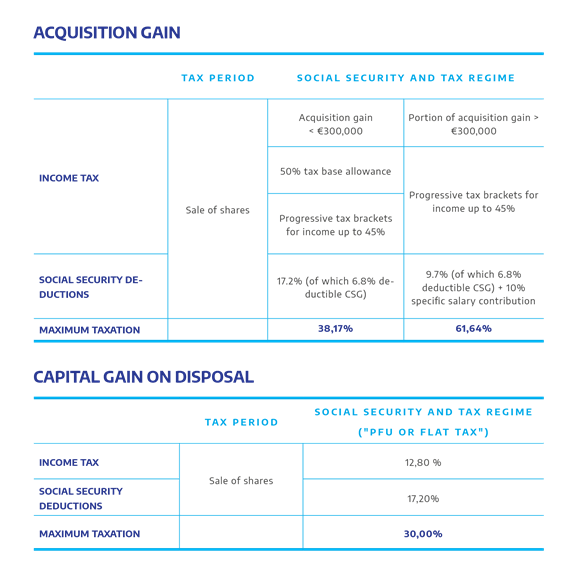 ACQUISITION GAIN

| | TAX PERIOD | SOCIAL SECURITY AND TAX REGIME | |
|---|---|---|---|
| INCOME TAX | Sale of shares | Acquisition gain < €300,000 | Portion of acquisition gain > €300,000 |
| | | 50% tax base allowance | Progressive tax brackets for income up to 45% |
| | | Progressive tax brackets for income up to 45% | |
| SOCIAL SECURITY DEDUCTIONS | | 17.2% (of which 6.8% deductible CSG) | 9.7% (of which 6.8% deductible CSG) + 10% specific salary contribution |
| MAXIMUM TAXATION | | 38,17% | 61,64% |

CAPITAL GAIN ON DISPOSAL

| | TAX PERIOD | SOCIAL SECURITY AND TAX REGIME ("PFU OR FLAT TAX") |
|---|---|---|
| INCOME TAX | Sale of shares | 12,80 % |
| SOCIAL SECURITY DEDUCTIONS | | 17,20% |
| MAXIMUM TAXATION | | 30,00% |